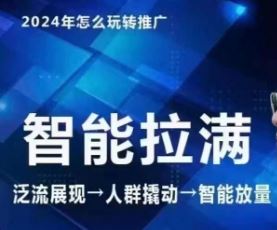 2024年怎么玩转推广

智能拉满

泛流展现→人群撬动→智能放量